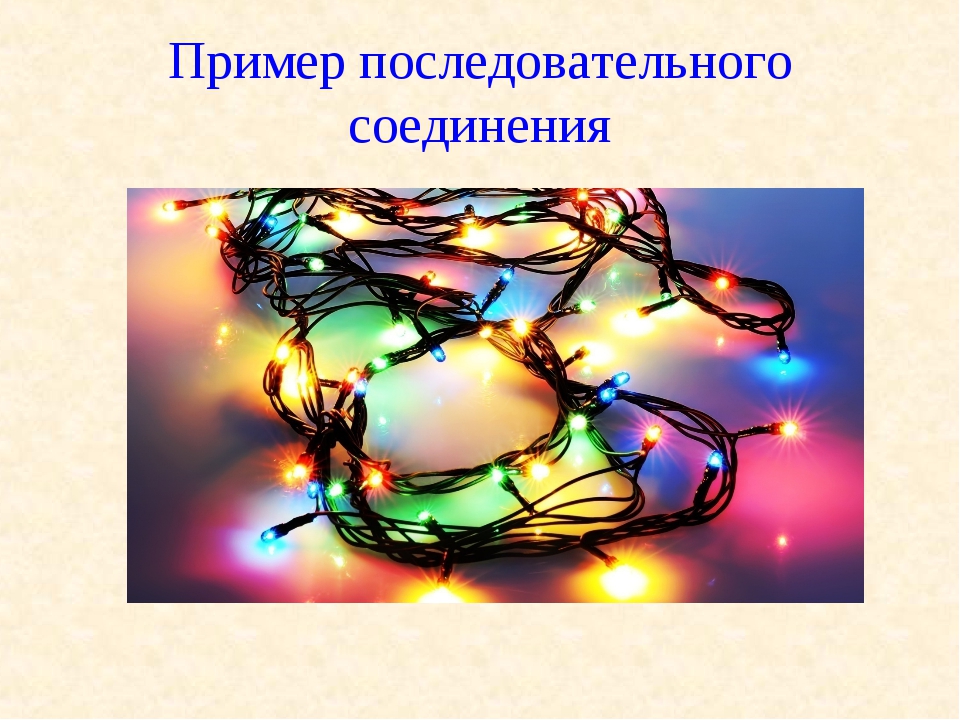 Пример последовательного соединения